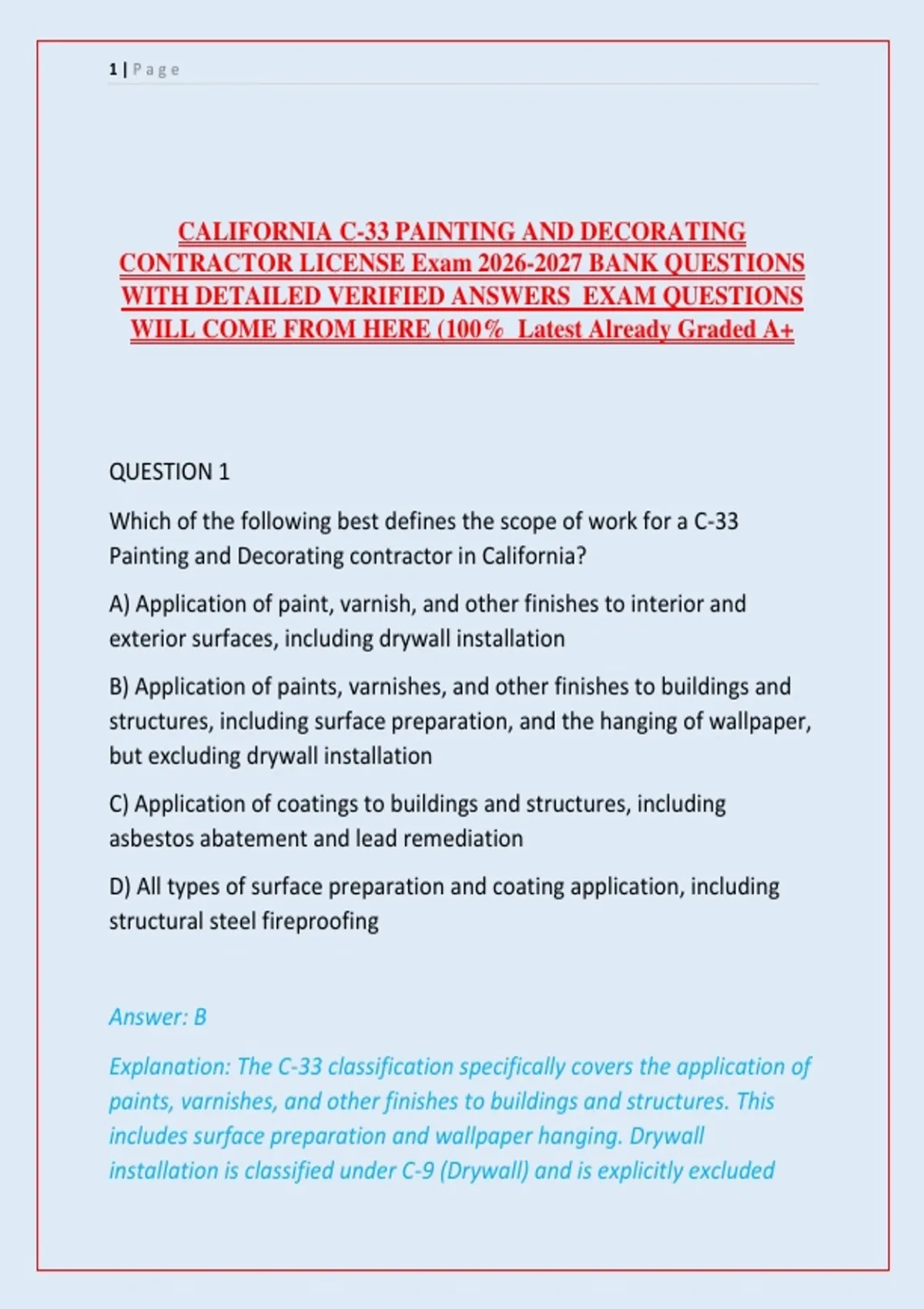 1 | Page

CALIFORNIA C-33 PAINTING AND DECORATING CONTRACTOR LICENSE Exam 2026-2027 BANK QUESTIONS WITH DETAILED VERIFIED ANSWERS EXAM QUESTIONS WILL COME FROM HERE (100% Latest Already Graded A+

QUESTION 1

Which of the following best defines the scope of work for a C-33 Painting and Decorating contractor in California?

A) Application of paint, varnish, and other finishes to interior and exterior surfaces, including drywall installation

B) Application of paints, varnishes, and other finishes to buildings and structures, including surface preparation, and the hanging of wallpaper, but excluding drywall installation

C) Application of coatings to buildings and structures, including asbestos abatement and lead remediation

D) All types of surface preparation and coating application, including structural steel fireproofing

Answer: B

Explanation: The C-33 classification specifically covers the application of paints, varnishes, and other finishes to buildings and structures. This includes surface preparation and wallpaper hanging. Drywall installation is classified under C-9 (Drywall) and is explicitly excluded